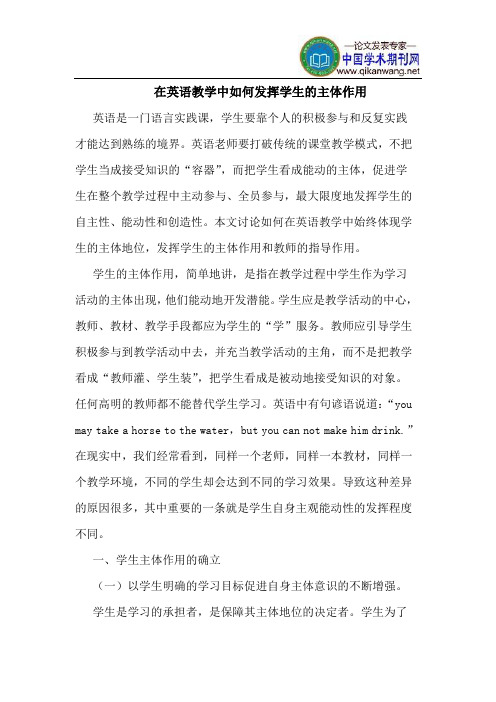 —论文发表专家—
中国学术期刊网
www.qikanwang.net

在英语教学中如何发挥学生的主体作用

英语是一门语言实践课，学生要靠个人的积极参与和反复实践才能达到熟练的境界。英语老师要打破传统的课堂教学模式，不把学生当成接受知识的“容器”，而把学生看成能动的主体，促进学生在整个教学过程中主动参与、全员参与，最大限度地发挥学生的自主性、能动性和创造性。本文讨论如何在英语教学中始终体现学生的主体地位，发挥学生的主体作用和教师的指导作用。

学生的主体作用，简单地讲，是指在教学过程中学生作为学习活动的主体出现，他们能动地开发潜能。学生应是教学活动的中心，教师、教材、教学手段都应为学生的“学”服务。教师应引导学生积极参与到教学活动中去，并充当教学活动的主角，而不是把教学看成“教师灌、学生装”，把学生看成是被动地接受知识的对象。任何高明的教师都不能替代学生学习。英语中有句谚语说道：“you may take a horse to the water，but you can not make him drink.”在现实中，我们经常看到，同样一个老师，同样一本教材，同样一个教学环境，不同的学生却会达到不同的学习效果。导致这种差异的原因很多，其中重要的一条就是学生自身主观能动性的发挥程度不同。

一、学生主体作用的确立

（一）以学生明确的学习目标促进自身主体意识的不断增强。

学生是学习的承担者，是保障其主体地位的决定者。学生为了